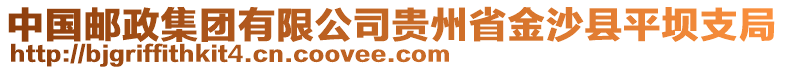 中国邮政集团有限公司贵州省金沙县平坝支局
http://bjgriffithkit4.cn.coovee.com